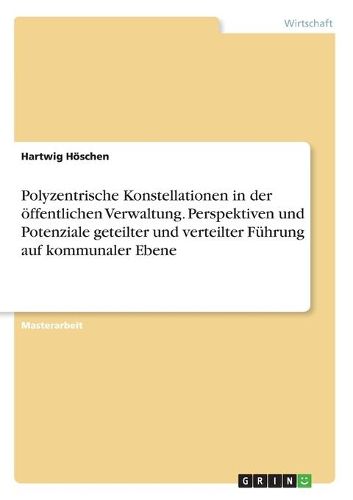 Wirtschaft

Hartwig Höschen

Polyzentrische Konstellationen in der öffentlichen Verwaltung. Perspektiven und Potenziale geteilter und verteilter Führung auf kommunaler Ebene

Masterarbeit

GRIN